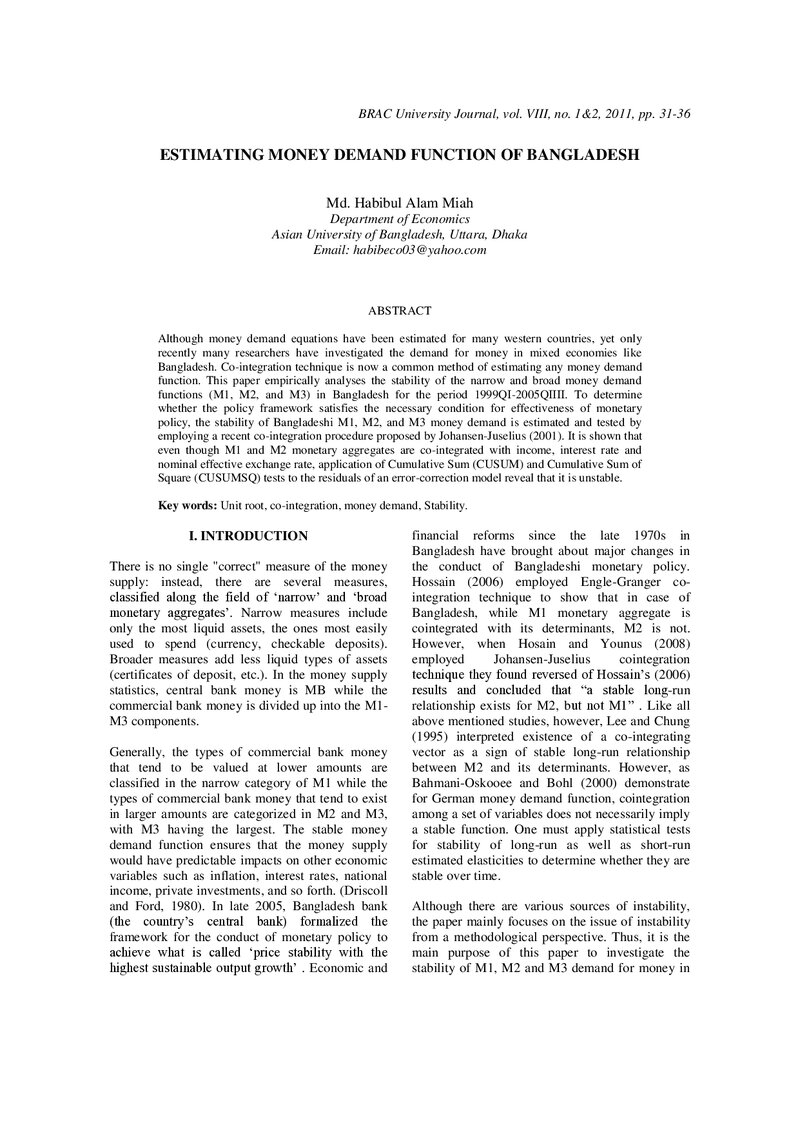 BRAC University Journal, vol. VIII, no. 1&2, 2011, pp. 31-36

ESTIMATING MONEY DEMAND FUNCTION OF BANGLADESH

Md. Habibul Alam Miah
Department of Economics
Asian University of Bangladesh, Uttara, Dhaka
Email: habibeco03@yahoo.com

ABSTRACT

Although money demand equations have been estimated for many western countries, yet only recently many researchers have investigated the demand for money in mixed economies like Bangladesh. Co-integration technique is now a common method of estimating any money demand function. This paper empirically analyses the stability of the narrow and broad money demand functions (M1, M2, and M3) in Bangladesh for the period 1999QI-2005QIIII. To determine whether the policy framework satisfies the necessary condition for effectiveness of monetary policy, the stability of Bangladeshi M1, M2, and M3 money demand is estimated and tested by employing a recent co-integration procedure proposed by Johansen-Juselius (2001). It is shown that even though M1 and M2 monetary aggregates are co-integrated with income, interest rate and nominal effective exchange rate, application of Cumulative Sum (CUSUM) and Cumulative Sum of Square (CUSUMSQ) tests to the residuals of an error-correction model reveal that it is unstable.

Key words: Unit root, co-integration, money demand, Stability.

I. INTRODUCTION

There is no single "correct" measure of the money supply: instead, there are several measures, classified along the field of 'narrow' and 'broad monetary aggregates'. Narrow measures include only the most liquid assets, the ones most easily used to spend (currency, checkable deposits). Broader measures add less liquid types of assets (certificates of deposit, etc.). In the money supply statistics, central bank money is MB while the commercial bank money is divided up into the M1-M3 components.

Generally, the types of commercial bank money that tend to be valued at lower amounts are classified in the narrow category of M1 while the types of commercial bank money that tend to exist in larger amounts are categorized in M2 and M3, with M3 having the largest. The stable money demand function ensures that the money supply would have predictable impacts on other economic variables such as inflation, interest rates, national income, private investments, and so forth. (Driscoll and Ford, 1980). In late 2005, Bangladesh bank (the country's central bank) formalized the framework for the conduct of monetary policy to achieve what is called 'price stability with the highest sustainable output growth' . Economic and financial reforms since the late 1970s in Bangladesh have brought about major changes in the conduct of Bangladeshi monetary policy. Hossain (2006) employed Engle-Granger co-integration technique to show that in case of Bangladesh, while M1 monetary aggregate is cointegrated with its determinants, M2 is not. However, when Hosain and Younus (2008) employed Johansen-Juselius cointegration technique they found reversed of Hossain's (2006) results and concluded that "a stable long-run relationship exists for M2, but not M1" . Like all above mentioned studies, however, Lee and Chung (1995) interpreted existence of a co-integrating vector as a sign of stable long-run relationship between M2 and its determinants. However, as Bahmani-Oskooee and Bohl (2000) demonstrate for German money demand function, cointegration among a set of variables does not necessarily imply a stable function. One must apply statistical tests for stability of long-run as well as short-run estimated elasticities to determine whether they are stable over time.

Although there are various sources of instability, the paper mainly focuses on the issue of instability from a methodological perspective. Thus, it is the main purpose of this paper to investigate the stability of M1, M2 and M3 demand for money in